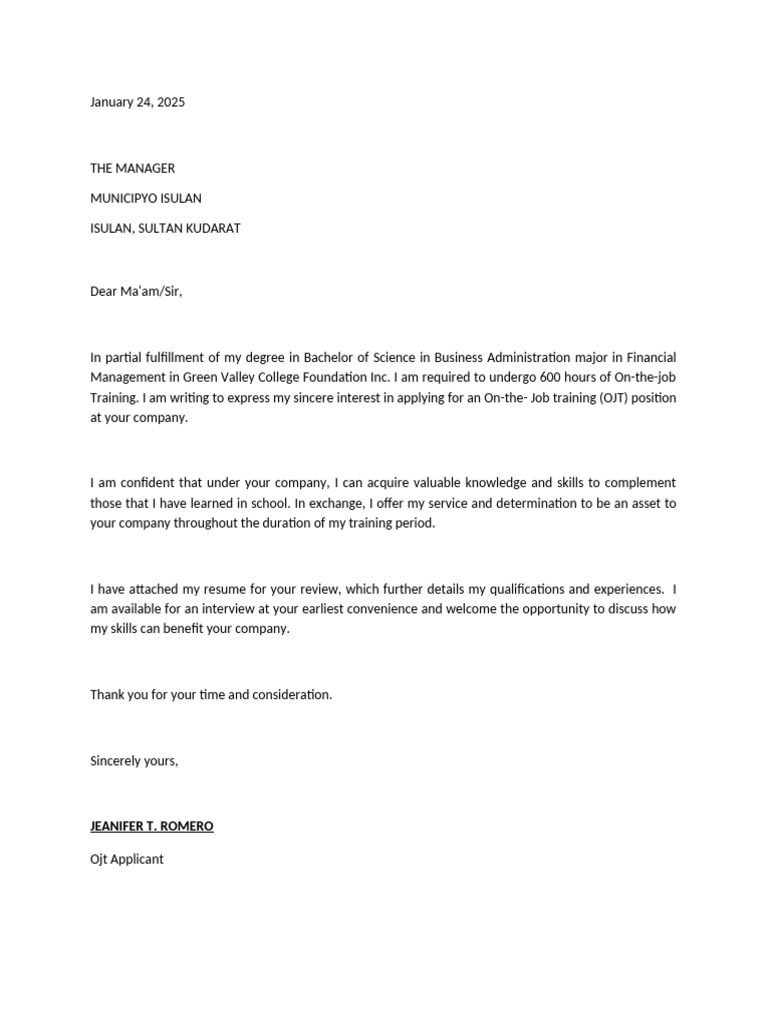 January 24, 2025

THE MANAGER

MUNICIPYO ISULAN

ISULAN, SULTAN KUDARAT

Dear Ma'am/Sir,

In partial fulfillment of my degree in Bachelor of Science in Business Administration major in Financial Management in Green Valley College Foundation Inc. I am required to undergo 600 hours of On-the-job Training. I am writing to express my sincere interest in applying for an On-the- Job training (OJT) position at your company.

I am confident that under your company, I can acquire valuable knowledge and skills to complement those that I have learned in school. In exchange, I offer my service and determination to be an asset to your company throughout the duration of my training period.

I have attached my resume for your review, which further details my qualifications and experiences. I am available for an interview at your earliest convenience and welcome the opportunity to discuss how my skills can benefit your company.

Thank you for your time and consideration.

Sincerely yours,

JEANIFER T. ROMERO

Ojt Applicant